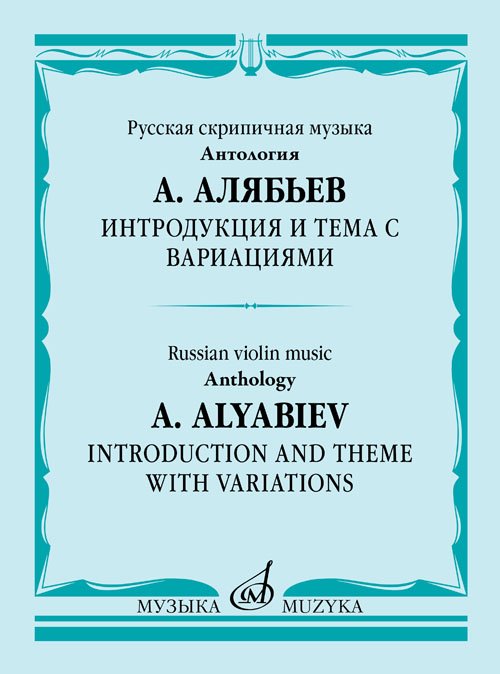 Русская скрипичная музыка
Антология

А. АЛЯБЬЕВ

ИНТРОДУКЦИЯ И ТЕМА С ВАРИАЦИЯМИ

Russian violin music
Anthology

A. ALYABIEV

INTRODUCTION AND THEME WITH VARIATIONS

МУЗЫКА MUZYKA